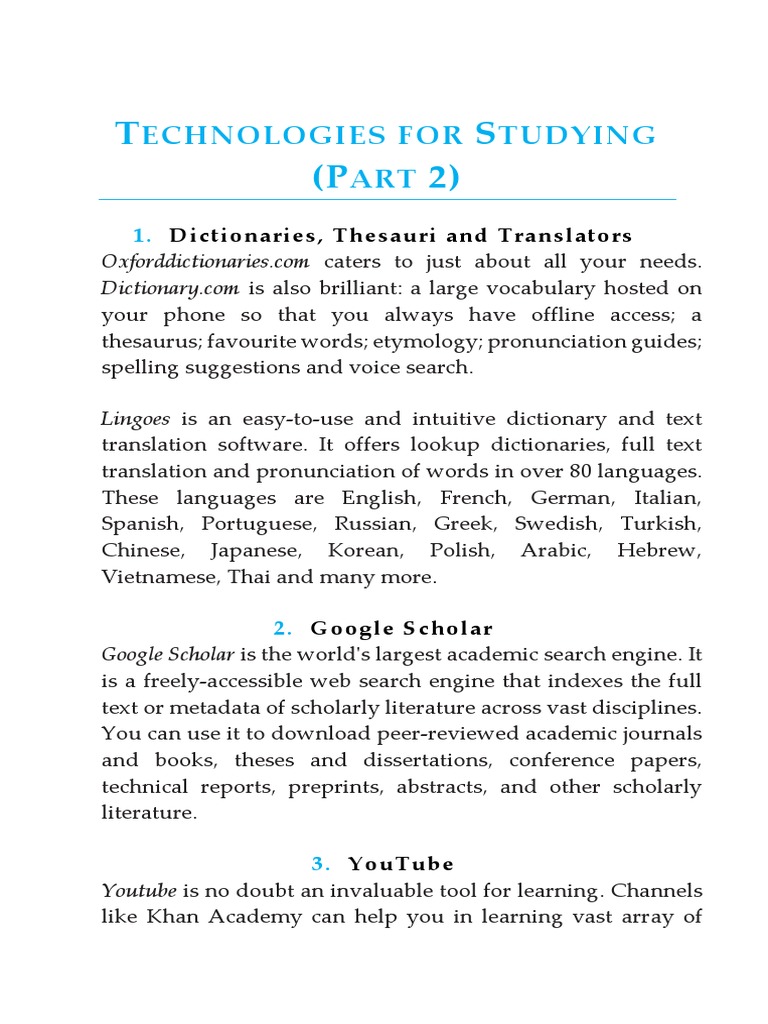 TECHNOLOGIES FOR STUDYING (PART 2)

1. Dictionaries, Thesauri and Translators
Oxforddictionaries.com caters to just about all your needs. Dictionary.com is also brilliant: a large vocabulary hosted on your phone so that you always have offline access; a thesaurus; favourite words; etymology; pronunciation guides; spelling suggestions and voice search.

Lingoes is an easy-to-use and intuitive dictionary and text translation software. It offers lookup dictionaries, full text translation and pronunciation of words in over 80 languages. These languages are English, French, German, Italian, Spanish, Portuguese, Russian, Greek, Swedish, Turkish, Chinese, Japanese, Korean, Polish, Arabic, Hebrew, Vietnamese, Thai and many more.

2. Google Scholar
Google Scholar is the world's largest academic search engine. It is a freely-accessible web search engine that indexes the full text or metadata of scholarly literature across vast disciplines. You can use it to download peer-reviewed academic journals and books, theses and dissertations, conference papers, technical reports, preprints, abstracts, and other scholarly literature.

3. YouTube
Youtube is no doubt an invaluable tool for learning. Channels like Khan Academy can help you in learning vast array of